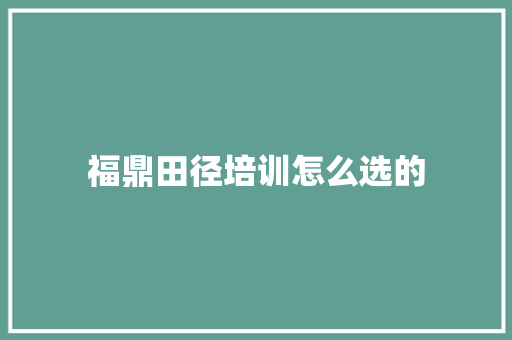 福鼎田径培训怎么选的